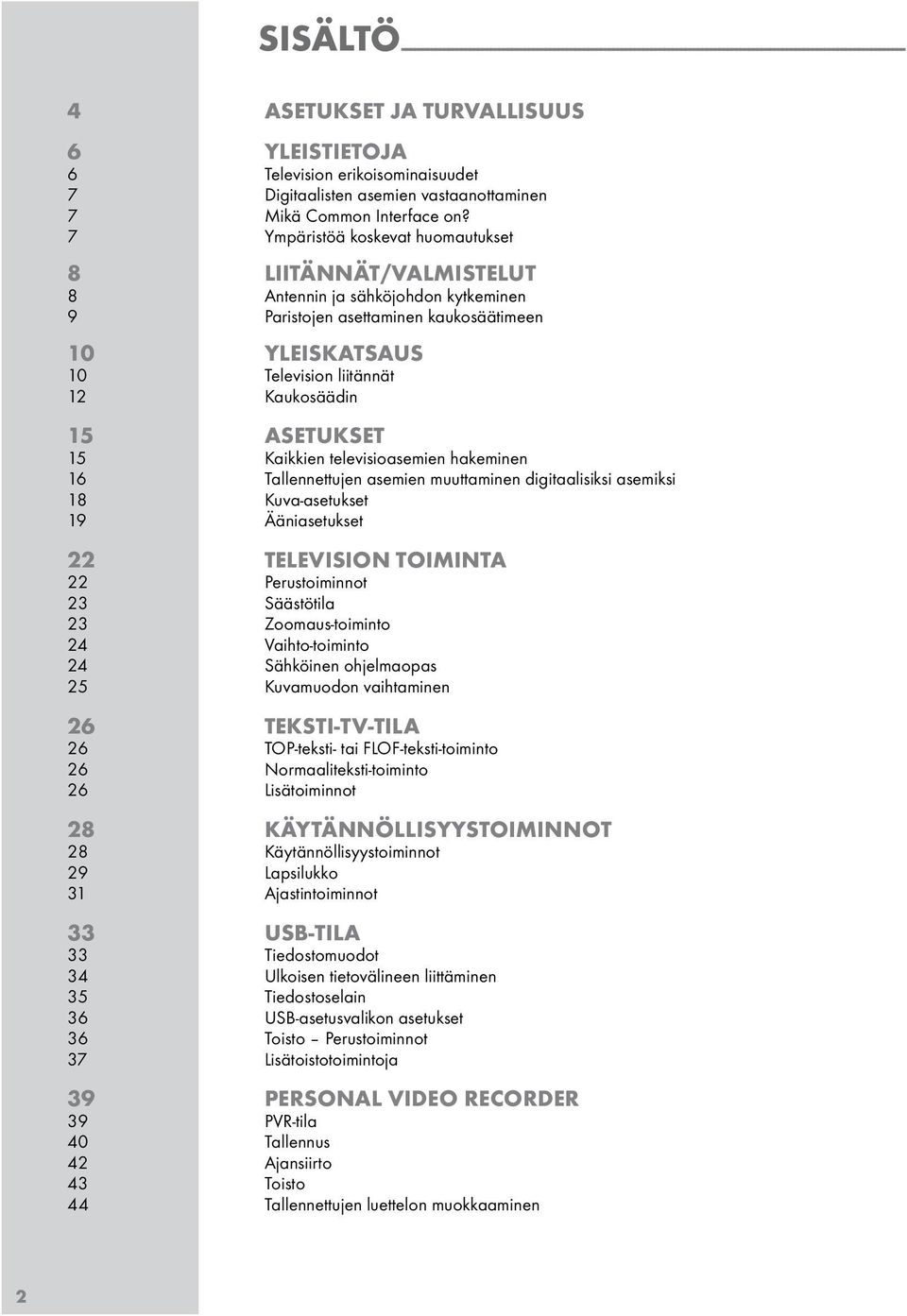 SISÄLTÖ

4 ASETUKSET JA TURVALLISUUS

6 YLEISTIETOJA
6 Television erikoisominaisuudet
7 Digitaalisten asemien vastaanottaminen
7 Mikä Common Interface on?
7 Ympäristöä koskevat huomautukset

8 LIITÄNNÄT/VALMISTELUT
8 Antennin ja sähköjohdon kytkeminen
9 Paristojen asettaminen kaukosäätimeen

10 YLEISKATSAUS
10 Television liitännät
12 Kaukosäädin

15 ASETUKSET
15 Kaikkien televisioasemien hakeminen
16 Tallennettujen asemien muuttaminen digitaalisiksi asemiksi
18 Kuva-asetukset
19 Ääniasetukset

22 TELEVISION TOIMINTA
22 Perustoiminnot
23 Säästötila
23 Zoomaus-toiminto
24 Vaihto-toiminto
24 Sähköinen ohjelmaopas
25 Kuvamuodon vaihtaminen

26 TEKSTI-TV-TILA
26 TOP-teksti- tai FLOF-teksti-toiminto
26 Normaaliteksti-toiminto
26 Lisätoiminnot

28 KÄYTÄNNÖLLISYYSTOIMINNOT
28 Käytännöllisyystoiminnot
29 Lapsilukko
31 Ajastintoiminnot

33 USB-TILA
33 Tiedostomuodot
34 Ulkoisen tietovälineen liittäminen
35 Tiedostoselain
36 USB-asetusvalikon asetukset
36 Toisto – Perustoiminnot
37 Lisätoistotoimintoja

39 PERSONAL VIDEO RECORDER
39 PVR-tila
40 Tallennus
42 Ajansiirto
43 Toisto
44 Tallennettujen luettelon muokkaaminen

2